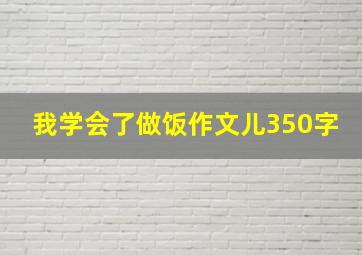 我学会了做饭作文儿350字